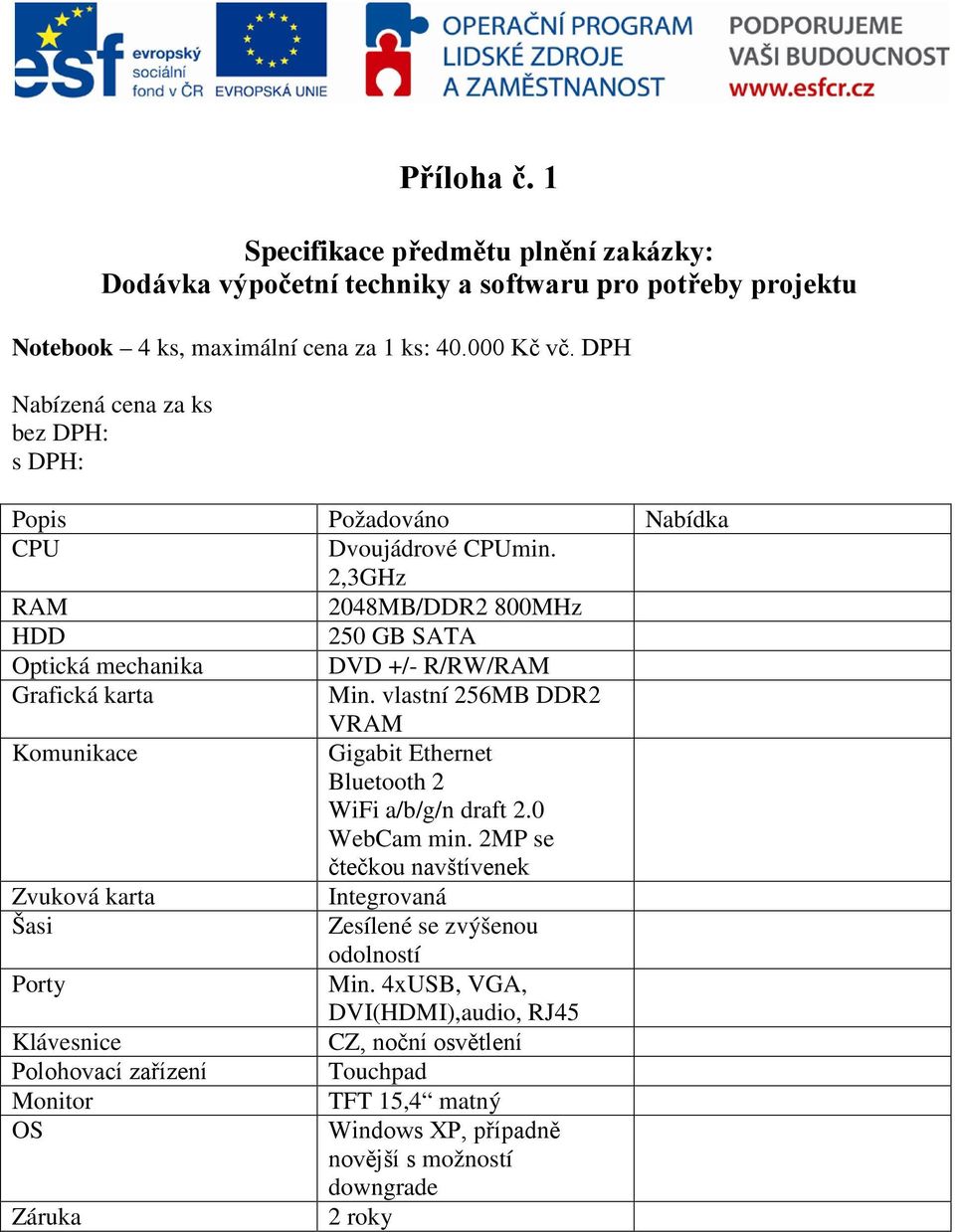 esf evropský sociální fond v ČR EVROPSKÁ UNIE OPERAČNÍ PROGRAM LIDSKÉ ZDROJE A ZAMĚSTNANOST PODPORUJEME VAŠI BUDOUCNOST www.esfcr.cz

Příloha č. 1

Specifikace předmětu plnění zakázky:
Dodávka výpočetní techniky a softwaru pro potřeby projektu

Notebook – 4 ks, maximální cena za 1 ks: 40.000 Kč vč. DPH

Nabízená cena za ks
bez DPH:
s DPH:

| Popis | Požadováno | Nabídka |
|---|---|---|
| CPU | Dvoujádrové CPUmin. 2,3GHz | |
| RAM | 2048MB/DDR2 800MHz | |
| HDD | 250 GB SATA | |
| Optická mechanika | DVD +/- R/RW/RAM | |
| Grafická karta | Min. vlastní 256MB DDR2 VRAM | |
| Komunikace | Gigabit Ethernet Bluetooth 2 WiFi a/b/g/n draft 2.0 WebCam min. 2MP se čtečkou navštívenek | |
| Zvuková karta | Integrovaná | |
| Šasi | Zesílené se zvýšenou odolností | |
| Porty | Min. 4xUSB, VGA, DVI(HDMI),audio, RJ45 | |
| Klávesnice | CZ, noční osvětlení | |
| Polohovací zařízení | Touchpad | |
| Monitor | TFT 15,4“ matný | |
| OS | Windows XP, případně novější s možností downgrade | |
| Záruka | 2 roky | |